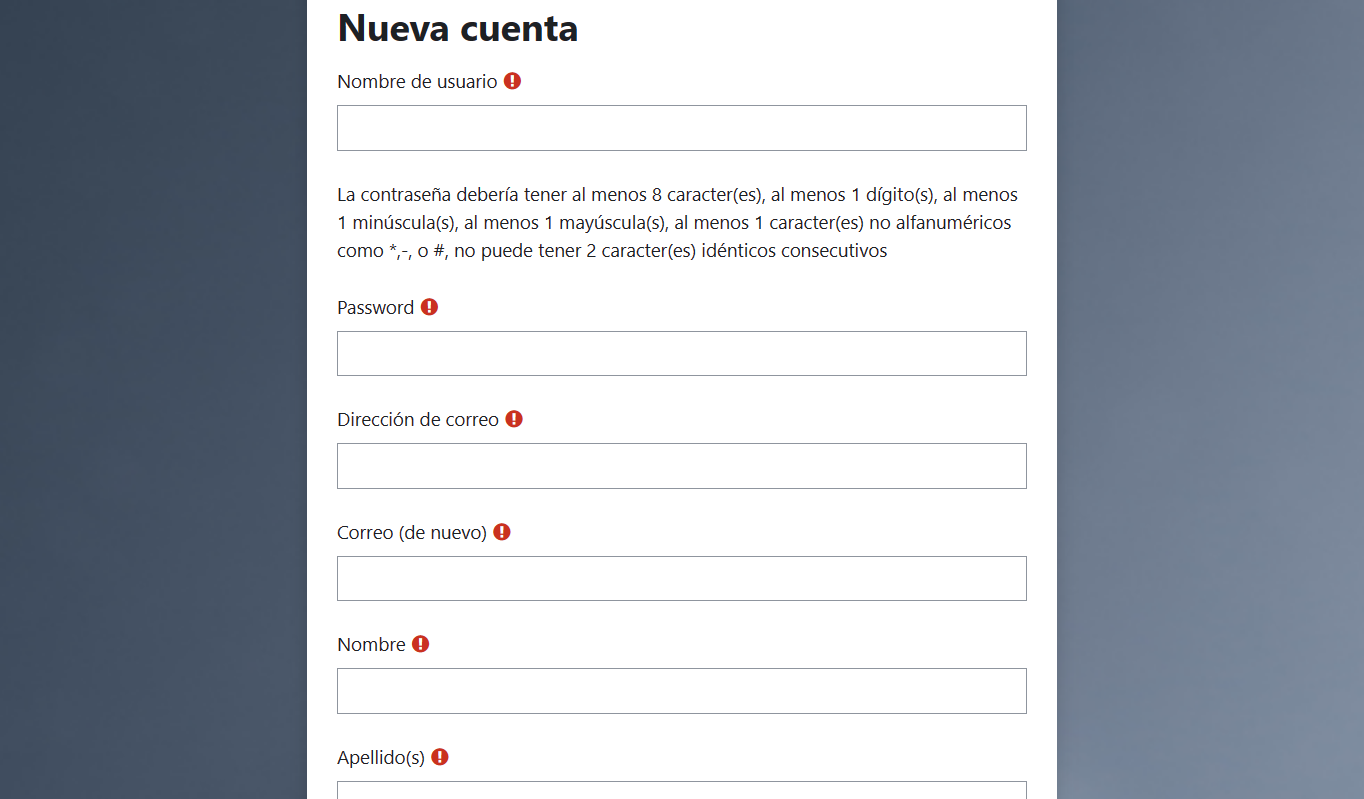 Nueva cuenta

Nombre de usuario

La contraseña debería tener al menos 8 caracter(es), al menos 1 dígito(s), al menos 1 minúscula(s), al menos 1 mayúscula(s), al menos 1 caracter(es) no alfanuméricos como *,-, o #, no puede tener 2 caracter(es) idénticos consecutivos

Password

Dirección de correo

Correo (de nuevo)

Nombre

Apellido(s)